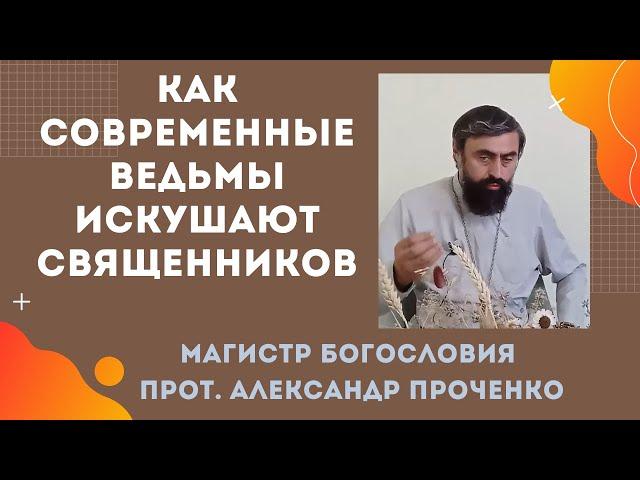 КАК СОВРЕМЕННЫЕ ВЕДЬМЫ ИСКУШАЮТ СВЯЩЕННИКОВ

МАГИСТР БОГОСЛОВИЯ
ПРОТ. АЛЕКСАНДР ПРОЧЕНКО